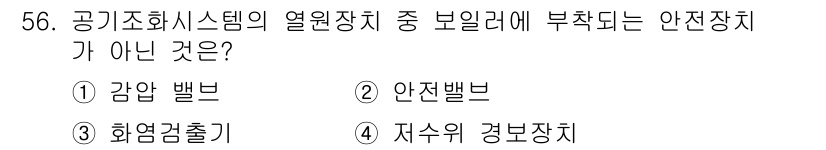 56. 공기조화시스템의 열원장치 중 보일러에 부착되는 안전장치가 아닌 것은?

① 감압 밸브
② 안전밸브
③ 화염검출기
④ 저수위 경보장치